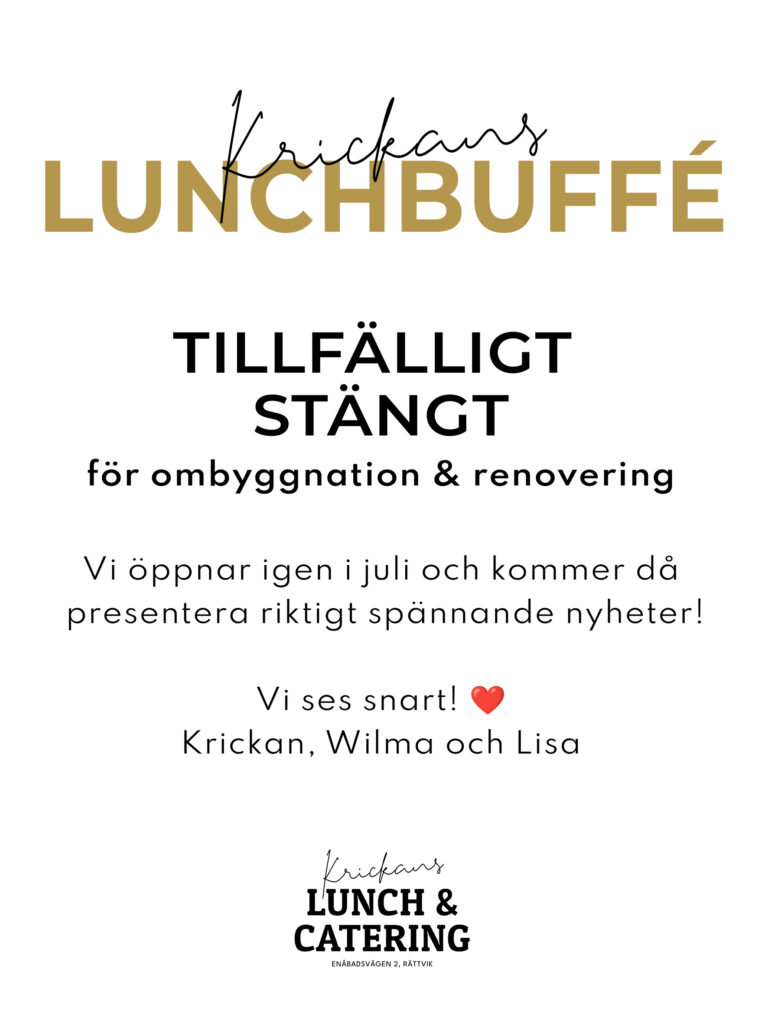 Krickans
LUNCHBUFFÉ

TILLFÄLLIGT STÄNGT
för ombyggnation & renovering

Vi öppnar igen i juli och kommer då presentera riktigt spännande nyheter!

Vi ses snart! ❤️
Krickan, Wilma och Lisa

Krickans
LUNCH &
CATERING
ENÅBADSVÄGEN 2, RÄTTVIK